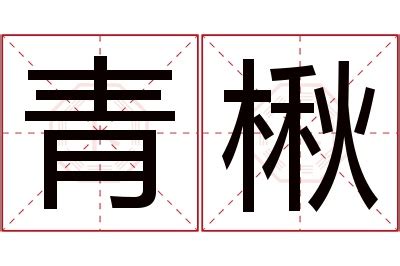 青楸